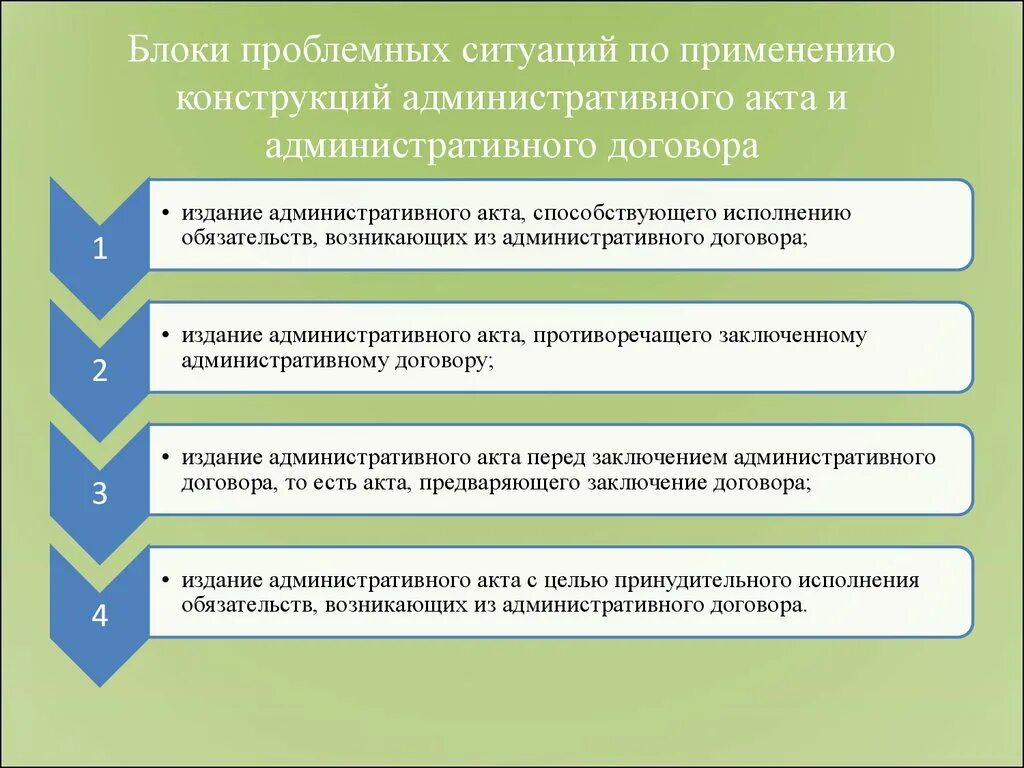 Блоки проблемных ситуаций по применению конструкций административного акта и административного договора

1

• издание административного акта, способствующего исполнению обязательств, возникающих из административного договора;

2

• издание административного акта, противоречащего заключенному административному договору;

3

• издание административного акта перед заключением административного договора, то есть акта, предваряющего заключение договора;

4

• издание административного акта с целью принудительного исполнения обязательств, возникающих из административного договора.